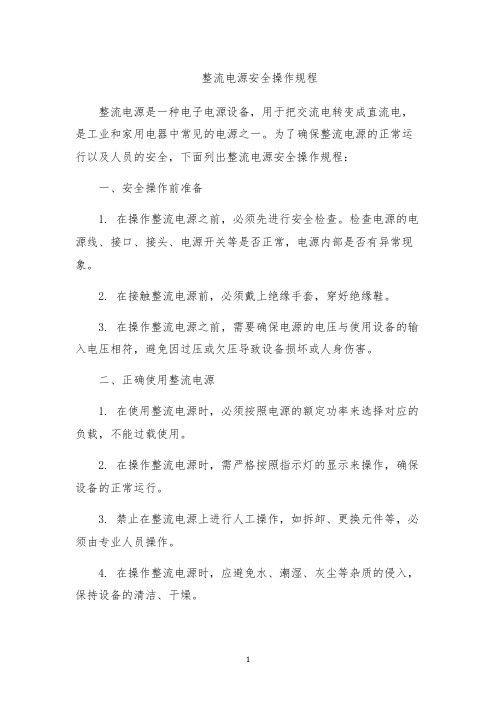 整流电源安全操作规程

整流电源是一种电子电源设备，用于把交流电转变成直流电，是工业和家用电器中常见的电源之一。为了确保整流电源的正常运行以及人员的安全，下面列出整流电源安全操作规程：

一、安全操作前准备

1. 在操作整流电源之前，必须先进行安全检查。检查电源的电源线、接口、接头、电源开关等是否正常，电源内部是否有异常现象。

2. 在接触整流电源前，必须戴上绝缘手套，穿好绝缘鞋。

3. 在操作整流电源之前，需要确保电源的电压与使用设备的输入电压相符，避免因过压或欠压导致设备损坏或人身伤害。

二、正确使用整流电源

1. 在使用整流电源时，必须按照电源的额定功率来选择对应的负载，不能过载使用。

2. 在操作整流电源时，需严格按照指示灯的显示来操作，确保设备的正常运行。

3. 禁止在整流电源上进行人工操作，如拆卸、更换元件等，必须由专业人员操作。

4. 在操作整流电源时，应避免水、潮湿、灰尘等杂质的侵入，保持设备的清洁、干燥。

1